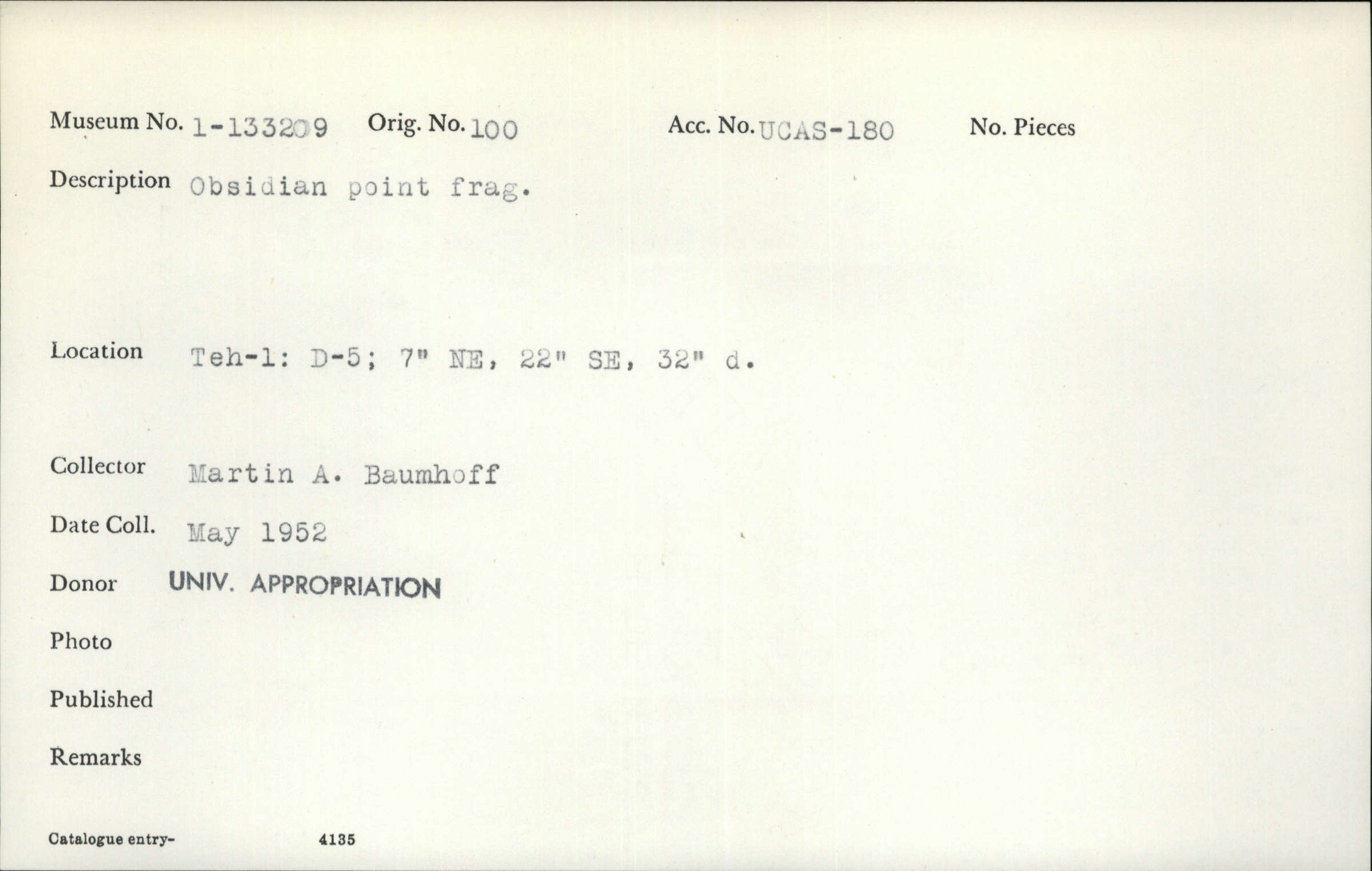 Museum No. 1-133209 Orig. No. 100 Acc. No. UCAS-180 No. Pieces

Description Obsidian point frag.

Location Teh-1: D-5; 7" NE, 22" SE, 32" d.

Collector Martin A. Baumhoff

Date Coll. May 1952

Donor UNIV. APPROPRIATION

Photo

Published

Remarks

Catalogue entry- 4135